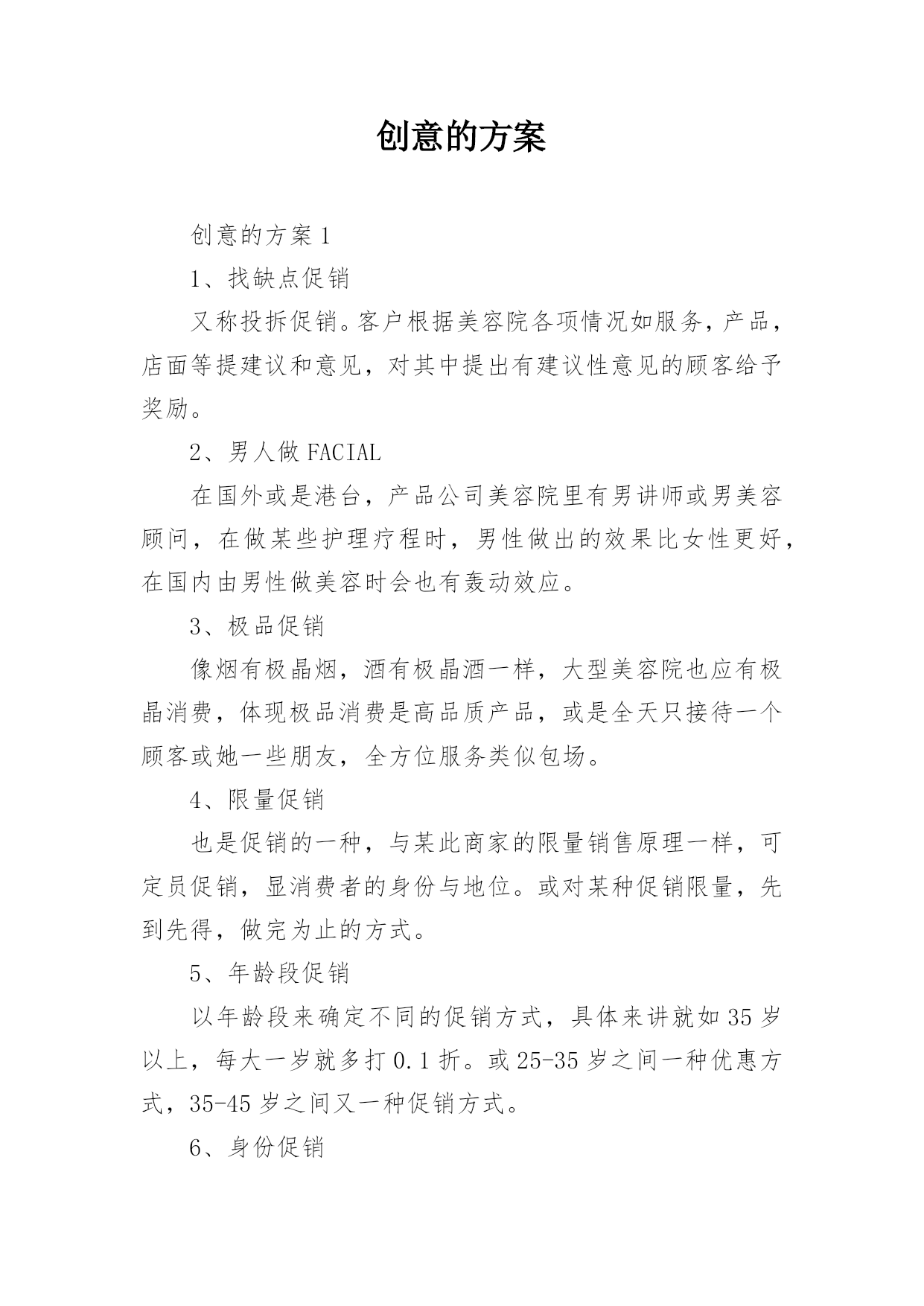 创意的方案

创意的方案 1

1、找缺点促销

又称投拆促销。客户根据美容院各项情况如服务，产品，店面等提建议和意见，对其中提出有建议性意见的顾客给予奖励。

2、男人做 FACIAL

在国外或是港台，产品公司美容院里有男讲师或男美容顾问，在做某些护理疗程时，男性做出的效果比女性更好，在国内由男性做美容时会也有轰动效应。

3、极品促销

像烟有极晶烟，酒有极晶酒一样，大型美容院也应有极晶消费，体现极品消费是高品质产品，或是全天只接待一个顾客或她一些朋友，全方位服务类似包场。

4、限量促销

也是促销的一种，与某此商家的限量销售原理一样，可定员促销，显消费者的身份与地位。或对某种促销限量，先到先得，做完为止的方式。

5、年龄段促销

以年龄段来确定不同的促销方式，具体来讲就如 35 岁以上，每大一岁就多打 0.1 折。或 25-35 岁之间一种优惠方式，35-45 岁之间又一种促销方式。

6、身份促销